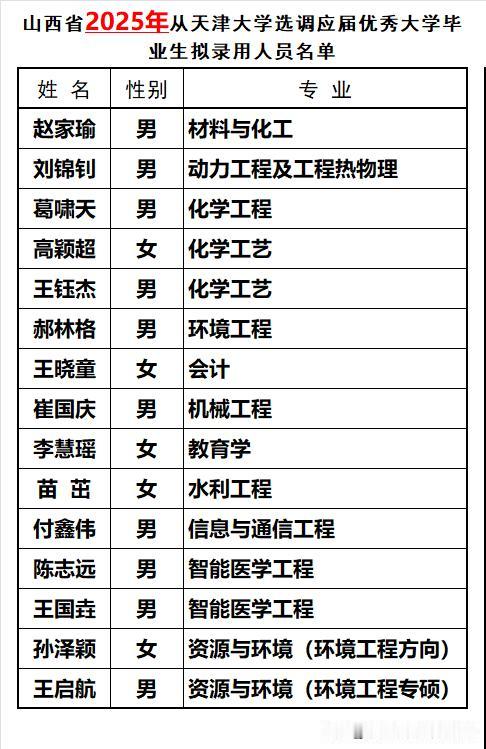 山西省2025年从天津大学选调应届优秀大学毕业生拟录用人员名单

| 姓名 | 性别 | 专业 |
|---|---|---|
| 赵家瑜 | 男 | 材料与化工 |
| 刘锦钊 | 男 | 动力工程及工程热物理 |
| 葛啸天 | 男 | 化学工程 |
| 高颖超 | 女 | 化学工艺 |
| 王钰杰 | 男 | 化学工艺 |
| 郝林格 | 男 | 环境工程 |
| 王晓童 | 女 | 会计 |
| 崔国庆 | 男 | 机械工程 |
| 李慧瑶 | 女 | 教育学 |
| 苗茁 | 女 | 水利工程 |
| 付鑫伟 | 男 | 信息与通信工程 |
| 陈志远 | 男 | 智能医学工程 |
| 王国垚 | 男 | 智能医学工程 |
| 孙泽颖 | 女 | 资源与环境（环境工程方向） |
| 王启航 | 男 | 资源与环境（环境工程专硕） |